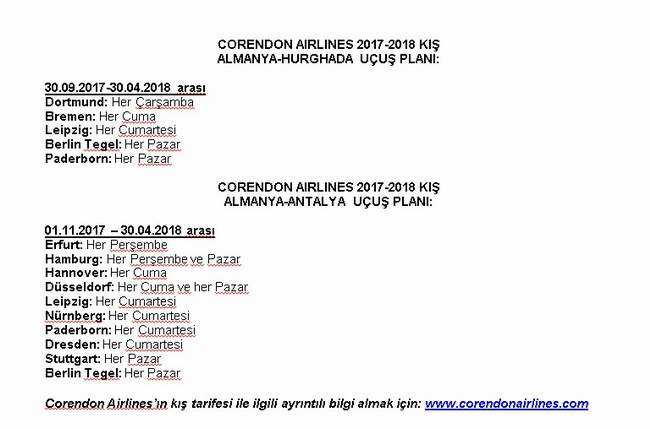 CORENDON AIRLINES 2017-2018 KIŞ
ALMANYA-HURGHADA UÇUŞ PLANI:

30.09.2017-30.04.2018 arası
Dortmund: Her Çarşamba
Bremen: Her Cuma
Leipzig: Her Cumartesi
Berlin Tegel: Her Pazar
Paderborn: Her Pazar

CORENDON AIRLINES 2017-2018 KIŞ
ALMANYA-ANTALYA UÇUŞ PLANI:

01.11.2017 – 30.04.2018 arası
Erfurt: Her Perşembe
Hamburg: Her Perşembe ve Pazar
Hannover: Her Cuma
Düsseldorf: Her Cuma ve her Pazar
Leipzig: Her Cumartesi
Nürnberg: Her Cumartesi
Paderborn: Her Cumartesi
Dresden: Her Cumartesi
Stuttgart: Her Pazar
Berlin Tegel: Her Pazar

Corendon Airlines'ın kış tarifesi ile ilgili ayrıntılı bilgi almak için: www.corendonairlines.com